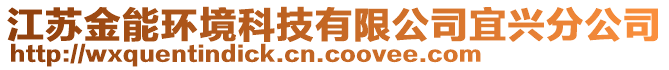 江苏金能环境科技有限公司宜兴分公司
http://wxquentindick.cn.coovee.com